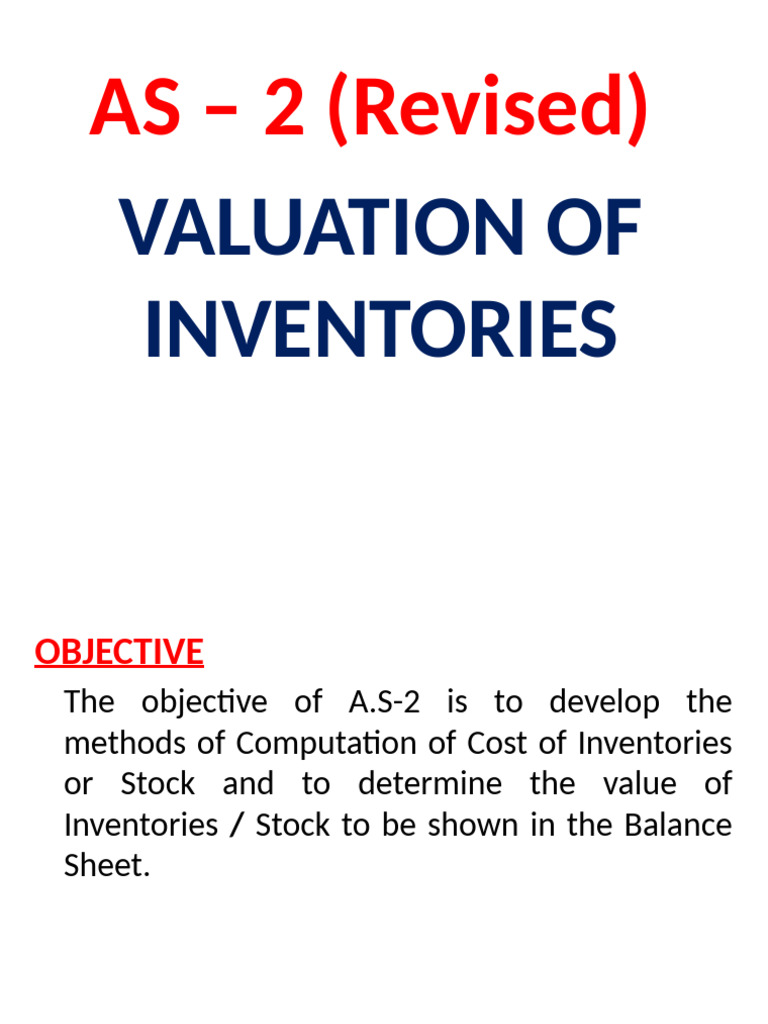 AS – 2 (Revised)

VALUATION OF INVENTORIES

OBJECTIVE

The objective of A.S-2 is to develop the methods of Computation of Cost of Inventories or Stock and to determine the value of Inventories / Stock to be shown in the Balance Sheet.